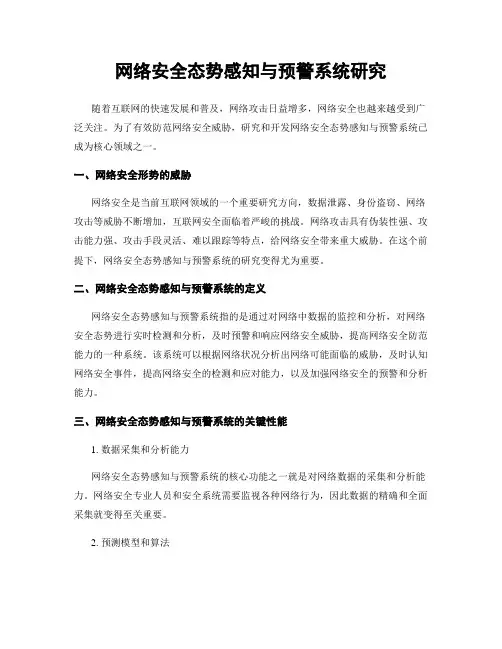 网络安全态势感知与预警系统研究

随着互联网的快速发展和普及，网络攻击日益增多，网络安全也越来越受到广泛关注。为了有效防范网络安全威胁，研究和开发网络安全态势感知与预警系统已成为核心领域之一。

一、网络安全形势的威胁

网络安全是当前互联网领域的一个重要研究方向，数据泄露、身份盗窃、网络攻击等威胁不断增加，互联网安全面临着严峻的挑战。网络攻击具有伪装性强、攻击能力强、攻击手段灵活、难以跟踪等特点，给网络安全带来重大威胁。在这个前提下，网络安全态势感知与预警系统的研究变得尤为重要。

二、网络安全态势感知与预警系统的定义

网络安全态势感知与预警系统指的是通过对网络中数据的监控和分析，对网络安全态势进行实时检测和分析，及时预警和响应网络安全威胁，提高网络安全防范能力的一种系统。该系统可以根据网络状况分析出网络可能面临的威胁，及时认知网络安全事件，提高网络安全的检测和应对能力，以及加强网络安全的预警和分析能力。

三、网络安全态势感知与预警系统的关键性能

1. 数据采集和分析能力

网络安全态势感知与预警系统的核心功能之一就是对网络数据的采集和分析能力。网络安全专业人员和安全系统需要监视各种网络行为，因此数据的精确和全面采集就变得至关重要。

2. 预测模型和算法